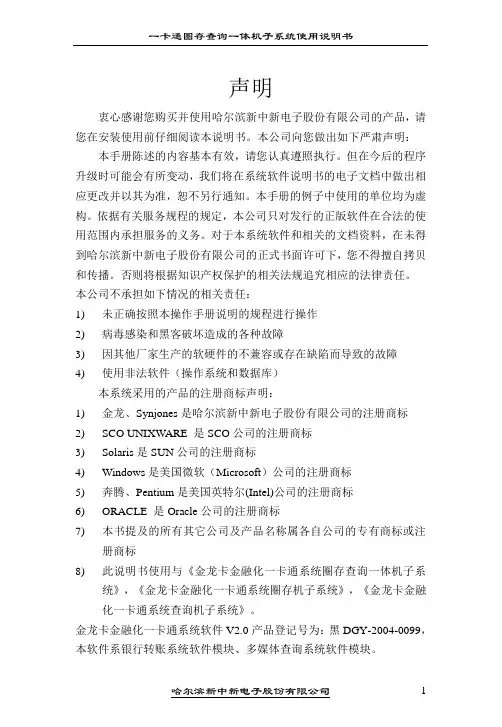 一卡通圈存查询一体机子系统使用说明书

声明

衷心感谢您购买并使用哈尔滨新中新电子股份有限公司的产品，请您在安装使用前仔细阅读本说明书。本公司向您做出如下严肃声明：

本手册陈述的内容基本有效，请您认真遵照执行。但在今后的程序升级时可能会有所变动，我们将在系统软件说明书的电子文档中做出相应更改并以其为准，恕不另行通知。本手册的例子中使用的单位均为虚构。依据有关服务规程的规定，本公司只对发行的正版软件在合法的使用范围内承担服务的义务。对于本系统软件和相关的文档资料，在未得到哈尔滨新中新电子股份有限公司的正式书面许可下，您不得擅自拷贝和传播。否则将根据知识产权保护的相关法规追究相应的法律责任。

本公司不承担如下情况的相关责任：

1) 未正确按照本操作手册说明的规程进行操作
2) 病毒感染和黑客破坏造成的各种故障
3) 因其他厂家生产的软硬件的不兼容或存在缺陷而导致的故障
4) 使用非法软件（操作系统和数据库）

本系统采用的产品的注册商标声明：

1) 金龙、Synjones 是哈尔滨新中新电子股份有限公司的注册商标
2) SCO UNIXWARE 是 SCO 公司的注册商标
3) Solaris 是 SUN 公司的注册商标
4) Windows 是美国微软（Microsoft）公司的注册商标
5) 奔腾、Pentium 是美国英特尔(Intel)公司的注册商标
6) ORACLE 是 Oracle 公司的注册商标
7) 本书提及的所有其它公司及产品名称属各自公司的专有商标或注册商标
8) 此说明书使用与《金龙卡金融化一卡通系统圈存查询一体机子系统》，《金龙卡金融化一卡通系统圈存机子系统》，《金龙卡金融化一卡通系统查询机子系统》。

金龙卡金融化一卡通系统软件 V2.0 产品登记号为：黑 DGY-2004-0099，本软件系银行转账系统软件模块、多媒体查询系统软件模块。

哈尔滨新中新电子股份有限公司 1